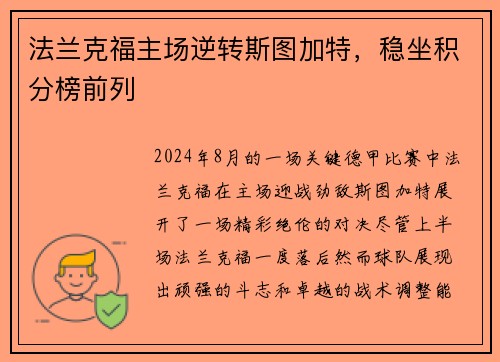 法兰克福主场逆转斯图加特，稳坐积分榜前列

2024年8月的一场关键德甲比赛中法兰克福在主场迎战劲敌斯图加特展开了一场精彩绝伦的对决尽管上半场法兰克福一度落后然而球队展现出顽强的斗志和卓越的战术调整能